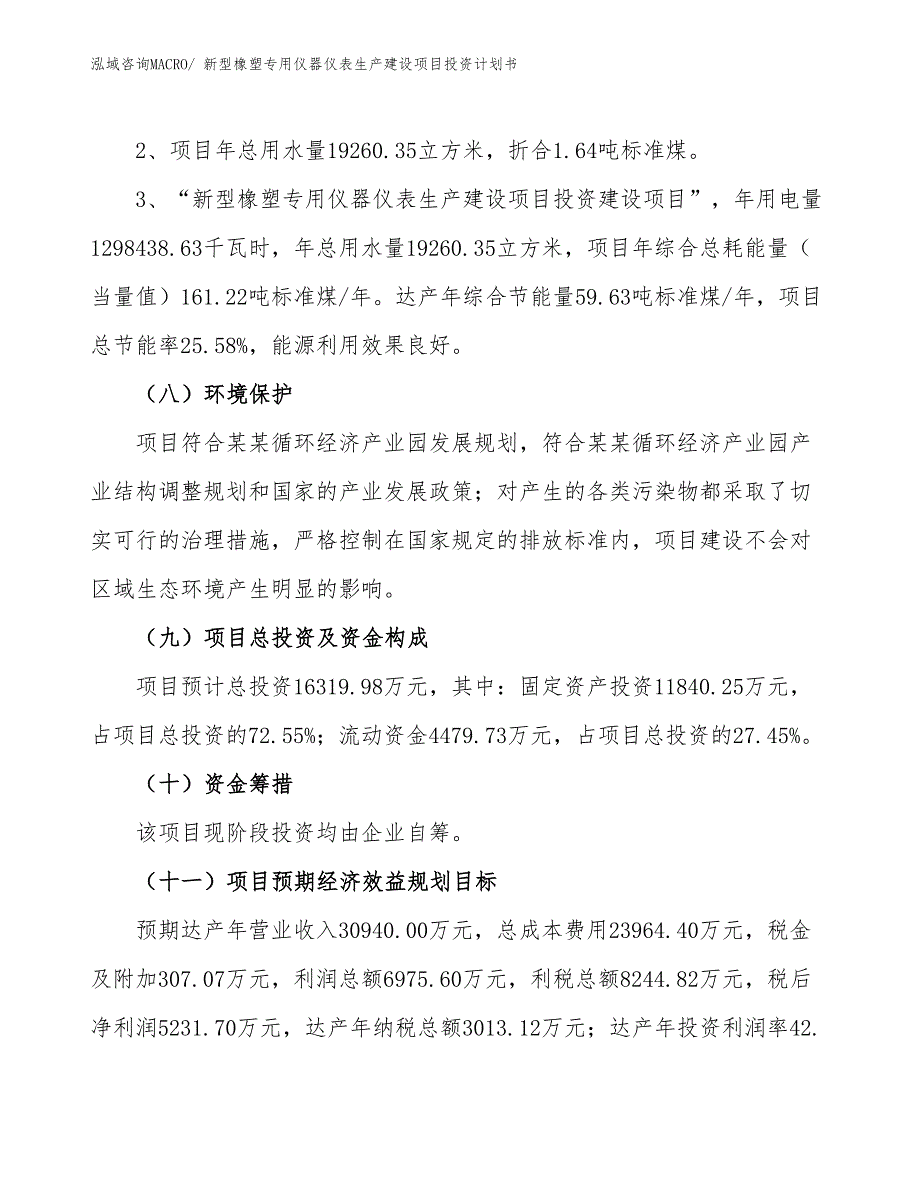 泓域咨询MACRO/ 新型橡塑专用仪器仪表生产建设项目投资计划书

2、项目年总用水量19260.35立方米，折合1.64吨标准煤。

3、“新型橡塑专用仪器仪表生产建设项目投资建设项目”，年用电量1298438.63千瓦时，年总用水量19260.35立方米，项目年综合总耗能量（当量值）161.22吨标准煤/年。达产年综合节能量59.63吨标准煤/年，项目总节能率25.58%，能源利用效果良好。

（八）环境保护

项目符合某某循环经济产业园发展规划，符合某某循环经济产业园产业结构调整规划和国家的产业发展政策；对产生的各类污染物都采取了切实可行的治理措施，严格控制在国家规定的排放标准内，项目建设不会对区域生态环境产生明显的影响。

（九）项目总投资及资金构成

项目预计总投资16319.98万元，其中：固定资产投资11840.25万元，占项目总投资的72.55%；流动资金4479.73万元，占项目总投资的27.45%。

（十）资金筹措

该项目现阶段投资均由企业自筹。

（十一）项目预期经济效益规划目标

预期达产年营业收入30940.00万元，总成本费用23964.40万元，税金及附加307.07万元，利润总额6975.60万元，利税总额8244.82万元，税后净利润5231.70万元，达产年纳税总额3013.12万元；达产年投资利润率42.